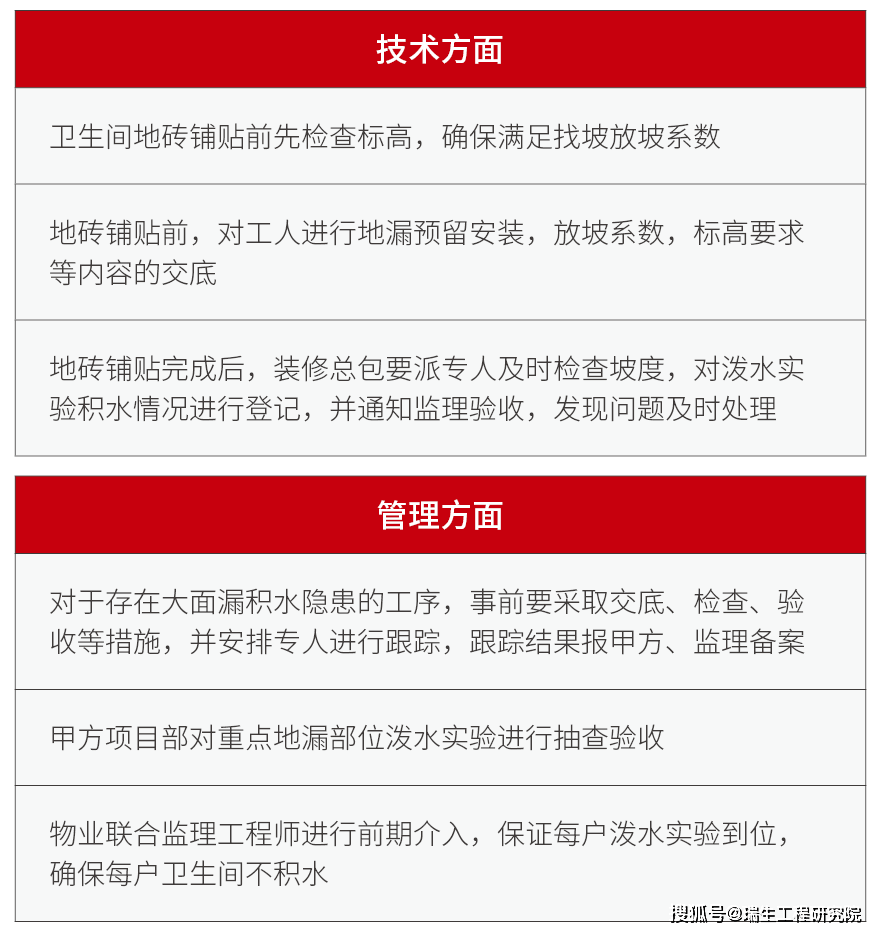 技术方面

卫生间地砖铺贴前先检查标高，确保满足找坡放坡系数

地砖铺贴前，对工人进行地漏预留安装，放坡系数，标高要求等内容的交底

地砖铺贴完成后，装修总包要派专人及时检查坡度，对泼水实验积水情况进行登记，并通知监理验收，发现问题及时处理

管理方面

对于存在大面漏积水隐患的工序，事前要采取交底、检查、验收等措施，并安排专人进行跟踪，跟踪结果报甲方、监理备案

甲方项目部对重点地漏部位泼水实验进行抽查验收

物业联合监理工程师进行前期介入，保证每户泼水实验到位，确保每户卫生间不积水

搜狐号@瑞生工程研究院